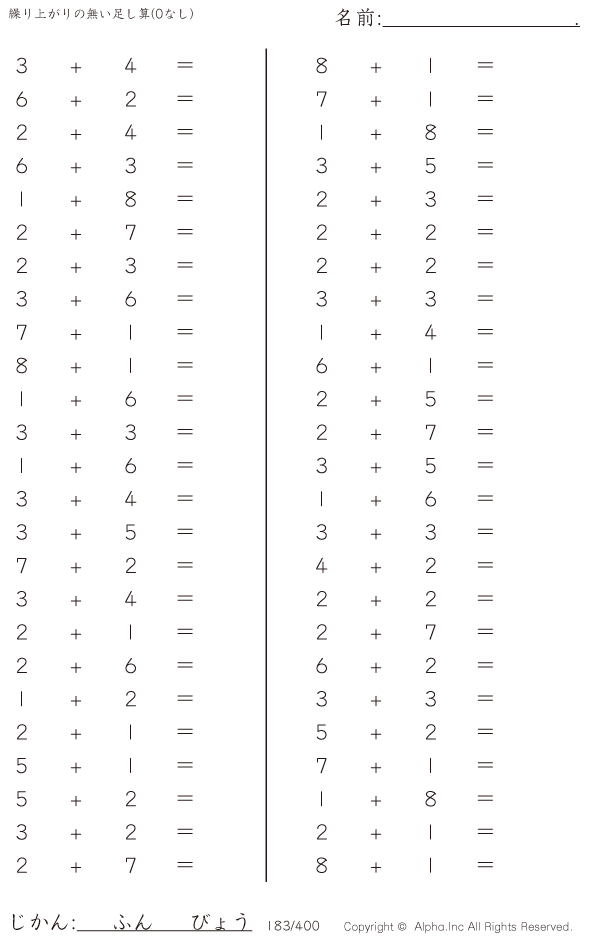 繰り上がりの無い足し算(0なし)

名前:____.

$3 + 4 =$
$6 + 2 =$
$2 + 4 =$
$6 + 3 =$
$1 + 8 =$
$2 + 7 =$
$2 + 3 =$
$3 + 6 =$
$7 + 1 =$
$8 + 1 =$
$1 + 6 =$
$3 + 3 =$
$1 + 6 =$
$3 + 4 =$
$3 + 5 =$
$7 + 2 =$
$3 + 4 =$
$2 + 1 =$
$2 + 6 =$
$1 + 2 =$
$2 + 1 =$
$5 + 1 =$
$5 + 2 =$
$3 + 2 =$
$2 + 7 =$

$8 + 1 =$
$7 + 1 =$
$1 + 8 =$
$3 + 5 =$
$2 + 3 =$
$2 + 2 =$
$2 + 2 =$
$3 + 3 =$
$1 + 4 =$
$6 + 1 =$
$2 + 5 =$
$2 + 7 =$
$3 + 5 =$
$1 + 6 =$
$3 + 3 =$
$4 + 2 =$
$2 + 2 =$
$2 + 7 =$
$6 + 2 =$
$3 + 3 =$
$5 + 2 =$
$7 + 1 =$
$1 + 8 =$
$2 + 1 =$
$8 + 1 =$

じかん:____ふん____びょう 183/400 Copyright © Alpha.Inc All Rights Reserved.